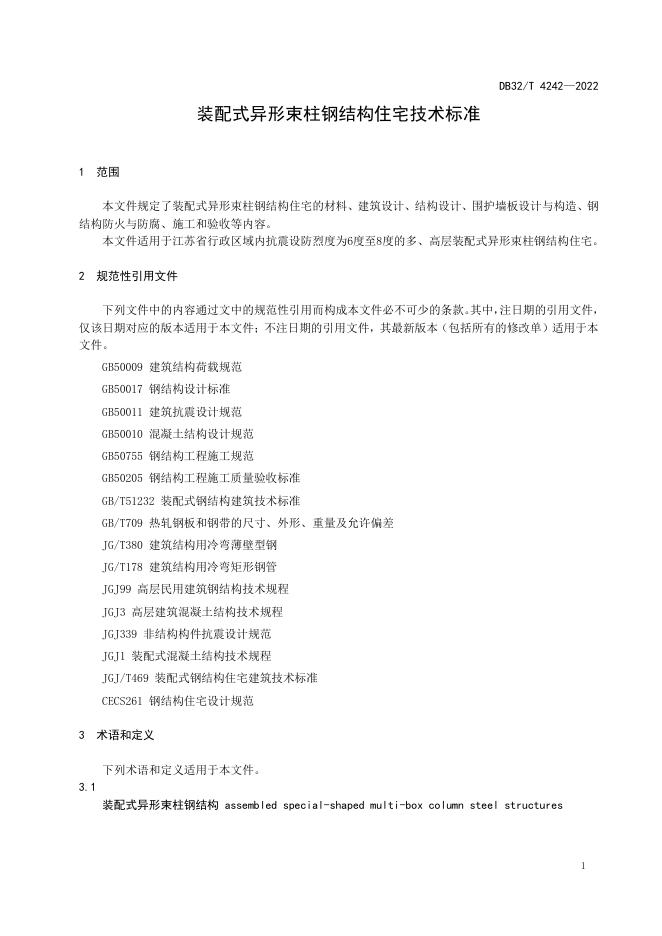 DB32/T 4242—2022

装配式异形束柱钢结构住宅技术标准

1 范围

本文件规定了装配式异形束柱钢结构住宅的材料、建筑设计、结构设计、围护墙板设计与构造、钢结构防火与防腐、施工和验收等内容。

本文件适用于江苏省行政区域内抗震设防烈度为6度至8度的多、高层装配式异形束柱钢结构住宅。

2 规范性引用文件

下列文件中的内容通过文中的规范性引用而构成本文件必不可少的条款。其中，注日期的引用文件，仅该日期对应的版本适用于本文件；不注日期的引用文件，其最新版本（包括所有的修改单）适用于本文件。

GB50009 建筑结构荷载规范

GB50017 钢结构设计标准

GB50011 建筑抗震设计规范

GB50010 混凝土结构设计规范

GB50755 钢结构工程施工规范

GB50205 钢结构工程施工质量验收标准

GB/T51232 装配式钢结构建筑技术标准

GB/T709 热轧钢板和钢带的尺寸、外形、重量及允许偏差

JG/T380 建筑结构用冷弯薄壁型钢

JG/T178 建筑结构用冷弯矩形钢管

JGJ99 高层民用建筑钢结构技术规程

JGJ3 高层建筑混凝土结构技术规程

JGJ339 非结构构件抗震设计规范

JGJ1 装配式混凝土结构技术规程

JGJ/T469 装配式钢结构住宅建筑技术标准

CECS261 钢结构住宅设计规范

3 术语和定义

下列术语和定义适用于本文件。

3.1

装配式异形束柱钢结构 assembled special-shaped multi-box column steel structures

1